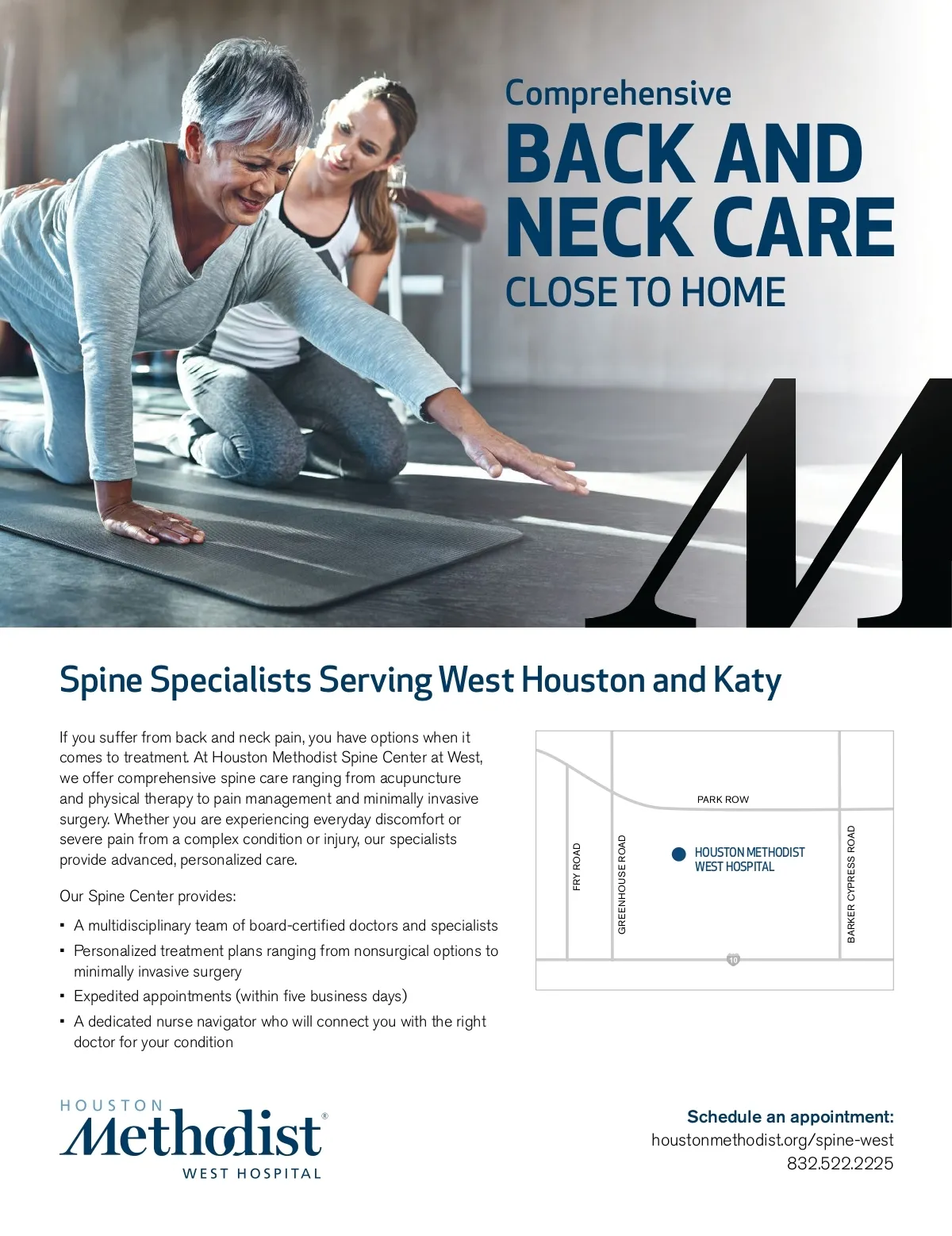 Comprehensive
BACK AND NECK CARE
CLOSE TO HOME

Spine Specialists Serving West Houston and Katy

If you suffer from back and neck pain, you have options when it comes to treatment. At Houston Methodist Spine Center at West, we offer comprehensive spine care ranging from acupuncture and physical therapy to pain management and minimally invasive surgery. Whether you are experiencing everyday discomfort or severe pain from a complex condition or injury, our specialists provide advanced, personalized care.

Our Spine Center provides:

• A multidisciplinary team of board-certified doctors and specialists
• Personalized treatment plans ranging from nonsurgical options to minimally invasive surgery
• Expedited appointments (within five business days)
• A dedicated nurse navigator who will connect you with the right doctor for your condition

PARK ROW
FRY ROAD
GREENHOUSE ROAD
HOUSTON METHODIST WEST HOSPITAL
BARKER CYPRESS ROAD
10

HOUSTON
Methodist®
WEST HOSPITAL

Schedule an appointment:
houstonmethodist.org/spine-west
832.522.2225